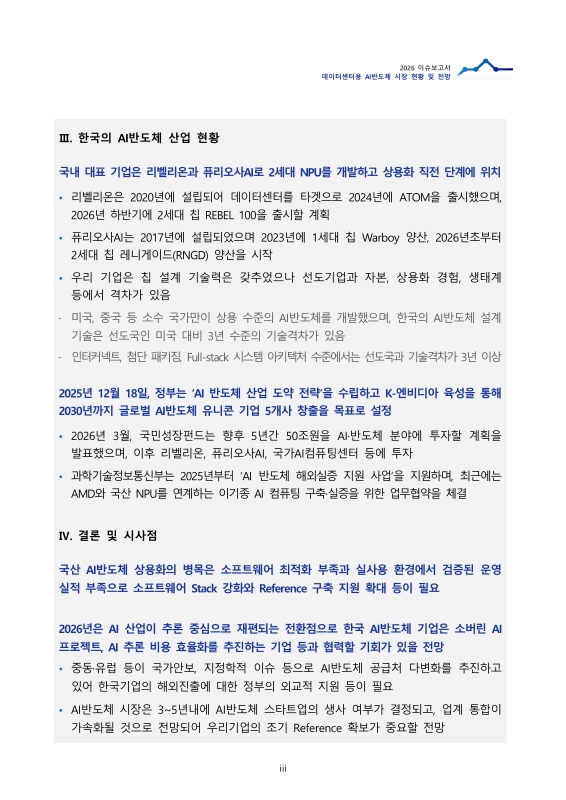 2026 이슈보고서
데이터센터용 AI반도체 시장 현황 및 전망

Ⅲ. 한국의 AI반도체 산업 현황

국내 대표 기업은 리벨리온과 퓨리오사AI로 2세대 NPU를 개발하고 상용화 직전 단계에 위치

• 리벨리온은 2020년에 설립되어 데이터센터를 타겟으로 2024년에 ATOM을 출시했으며, 2026년 하반기에 2세대 칩 REBEL 100을 출시할 계획

• 퓨리오사AI는 2017년에 설립되었으며 2023년에 1세대 칩 Warboy 양산, 2026년초부터 2세대 칩 레니게이드(RNGD) 양산을 시작

• 우리 기업은 칩 설계 기술력은 갖추었으나 선도기업과 자본, 상용화 경험, 생태계 등에서 격차가 있음

- 미국, 중국 등 소수 국가만이 상용 수준의 AI반도체를 개발했으며, 한국의 AI반도체 설계 기술은 선도국인 미국 대비 3년 수준의 기술격차가 있음

- 인터커넥트, 첨단 패키징, Full-stack 시스템 아키텍처 수준에서는 선도국과 기술격차가 3년 이상

2025년 12월 18일, 정부는 'AI 반도체 산업 도약 전략'을 수립하고 K-엔비디아 육성을 통해 2030년까지 글로벌 AI반도체 유니콘 기업 5개사 창출을 목표로 설정

• 2026년 3월, 국민성장펀드는 향후 5년간 50조원을 AI·반도체 분야에 투자할 계획을 발표했으며, 이후 리벨리온, 퓨리오사AI, 국가AI컴퓨팅센터 등에 투자

• 과학기술정보통신부는 2025년부터 'AI 반도체 해외실증 지원 사업'을 지원하며, 최근에는 AMD와 국산 NPU를 연계하는 이기종 AI 컴퓨팅 구축·실증을 위한 업무협약을 체결

Ⅳ. 결론 및 시사점

국산 AI반도체 상용화의 병목은 소프트웨어 최적화 부족과 실사용 환경에서 검증된 운영 실적 부족으로 소프트웨어 Stack 강화와 Reference 구축 지원 확대 등이 필요

2026년은 AI 산업이 추론 중심으로 재편되는 전환점으로 한국 AI반도체 기업은 소버린 AI 프로젝트, AI 추론 비용 효율화를 추진하는 기업 등과 협력할 기회가 있을 전망

• 중동·유럽 등이 국가안보, 지정학적 이슈 등으로 AI반도체 공급처 다변화를 추진하고 있어 한국기업의 해외진출에 대한 정부의 외교적 지원 등이 필요

• AI반도체 시장은 3~5년내에 AI반도체 스타트업의 생사 여부가 결정되고, 업계 통합이 가속화될 것으로 전망되어 우리기업의 조기 Reference 확보가 중요할 전망

iii